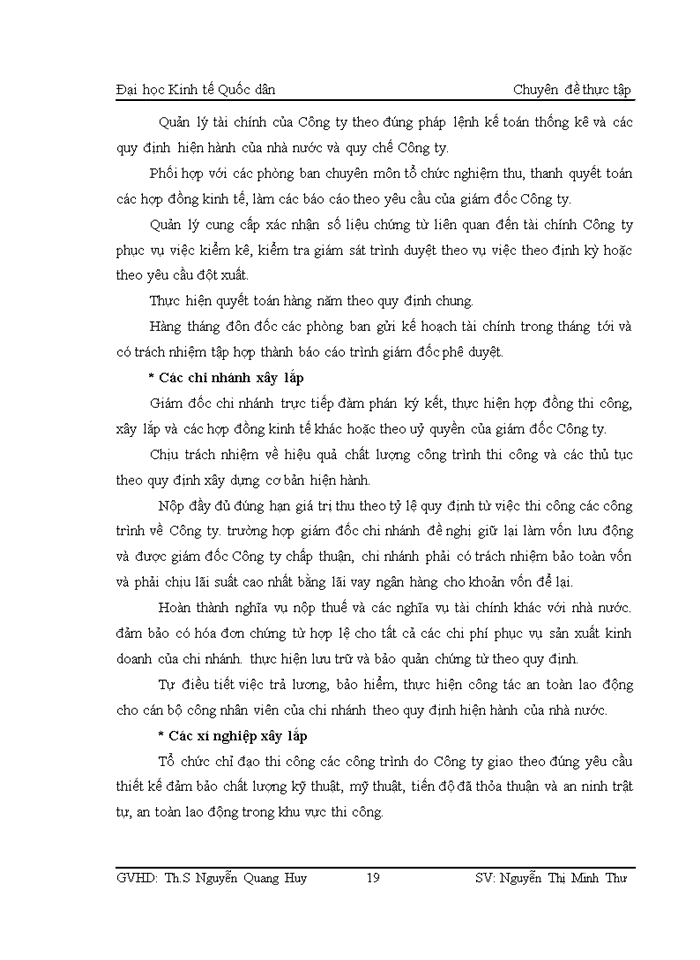 Đại học Kinh tế Quốc dân

Chuyên đề thực tập

Quản lý tài chính của Công ty theo đúng pháp lệnh kế toán thống kê và các quy định hiện hành của nhà nước và quy chế Công ty.

Phối hợp với các phòng ban chuyên môn tổ chức nghiệm thu, thanh quyết toán các hợp đồng kinh tế, làm các báo cáo theo yêu cầu của giám đốc Công ty.

Quản lý cung cấp xác nhận số liệu chứng từ liên quan đến tài chính Công ty phục vụ việc kiểm kê, kiểm tra giám sát trình duyệt theo vụ việc theo định kỳ hoặc theo yêu cầu đột xuất.

Thực hiện quyết toán hàng năm theo quy định chung.

Hàng tháng đôn đốc các phòng ban gửi kế hoạch tài chính trong tháng tới và có trách nhiệm tập hợp thành báo cáo trình giám đốc phê duyệt.

* Các chi nhánh xây lắp

Giám đốc chi nhánh trực tiếp đàm phán ký kết, thực hiện hợp đồng thi công, xây lắp và các hợp đồng kinh tế khác hoặc theo uỷ quyền của giám đốc Công ty.

Chịu trách nhiệm về hiệu quả chất lượng công trình thi công và các thủ tục theo quy định xây dựng cơ bản hiện hành.

Nộp đầy đủ đúng hạn giá trị thu theo tỷ lệ quy định từ việc thi công các công trình về Công ty. trường hợp giám đốc chi nhánh đề nghị giữ lại làm vốn lưu động và được giám đốc Công ty chấp thuận, chi nhánh phải có trách nhiệm bảo toàn vốn và phải chịu lãi suất cao nhất bằng lãi vay ngân hàng cho khoản vốn để lại.

Hoàn thành nghĩa vụ nộp thuế và các nghĩa vụ tài chính khác với nhà nước. đảm bảo có hóa đơn chứng từ hợp lệ cho tất cả các chi phí phục vụ sản xuất kinh doanh của chi nhánh. thực hiện lưu trữ và bảo quản chứng từ theo quy định.

Tự điều tiết việc trả lương, bảo hiểm, thực hiện công tác an toàn lao động cho cán bộ công nhân viên của chi nhánh theo quy định hiện hành của nhà nước.

* Các xí nghiệp xây lắp

Tổ chức chỉ đạo thi công các công trình do Công ty giao theo đúng yêu cầu thiết kế đảm bảo chất lượng kỹ thuật, mỹ thuật, tiến độ đã thỏa thuận và an ninh trật tự, an toàn lao động trong khu vực thi công.

GVHD: Th.S Nguyễn Quang Huy 19 SV: Nguyễn Thị Minh Thư